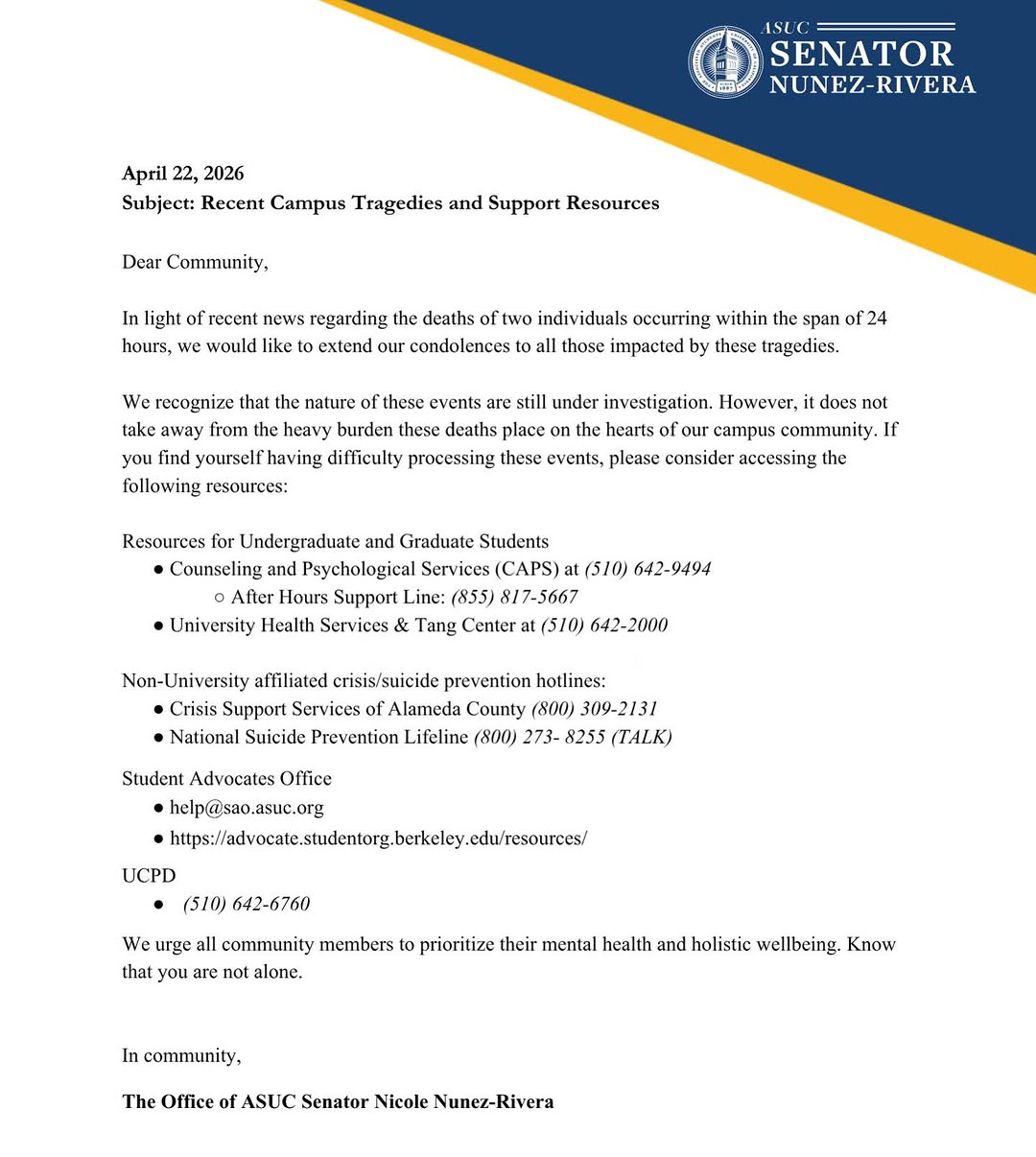 ASUC
SENATOR
NUNEZ-RIVERA

April 22, 2026
Subject: Recent Campus Tragedies and Support Resources

Dear Community,

In light of recent news regarding the deaths of two individuals occurring within the span of 24 hours, we would like to extend our condolences to all those impacted by these tragedies.

We recognize that the nature of these events are still under investigation. However, it does not take away from the heavy burden these deaths place on the hearts of our campus community. If you find yourself having difficulty processing these events, please consider accessing the following resources:

Resources for Undergraduate and Graduate Students
• Counseling and Psychological Services (CAPS) at (510) 642-9494
○ After Hours Support Line: (855) 817-5667
• University Health Services & Tang Center at (510) 642-2000

Non-University affiliated crisis/suicide prevention hotlines:
• Crisis Support Services of Alameda County (800) 309-2131
• National Suicide Prevention Lifeline (800) 273- 8255 (TALK)

Student Advocates Office
• help@sao.asuc.org
• https://advocate.studentorg.berkeley.edu/resources/

UCPD
• (510) 642-6760

We urge all community members to prioritize their mental health and holistic wellbeing. Know that you are not alone.

In community,

The Office of ASUC Senator Nicole Nunez-Rivera